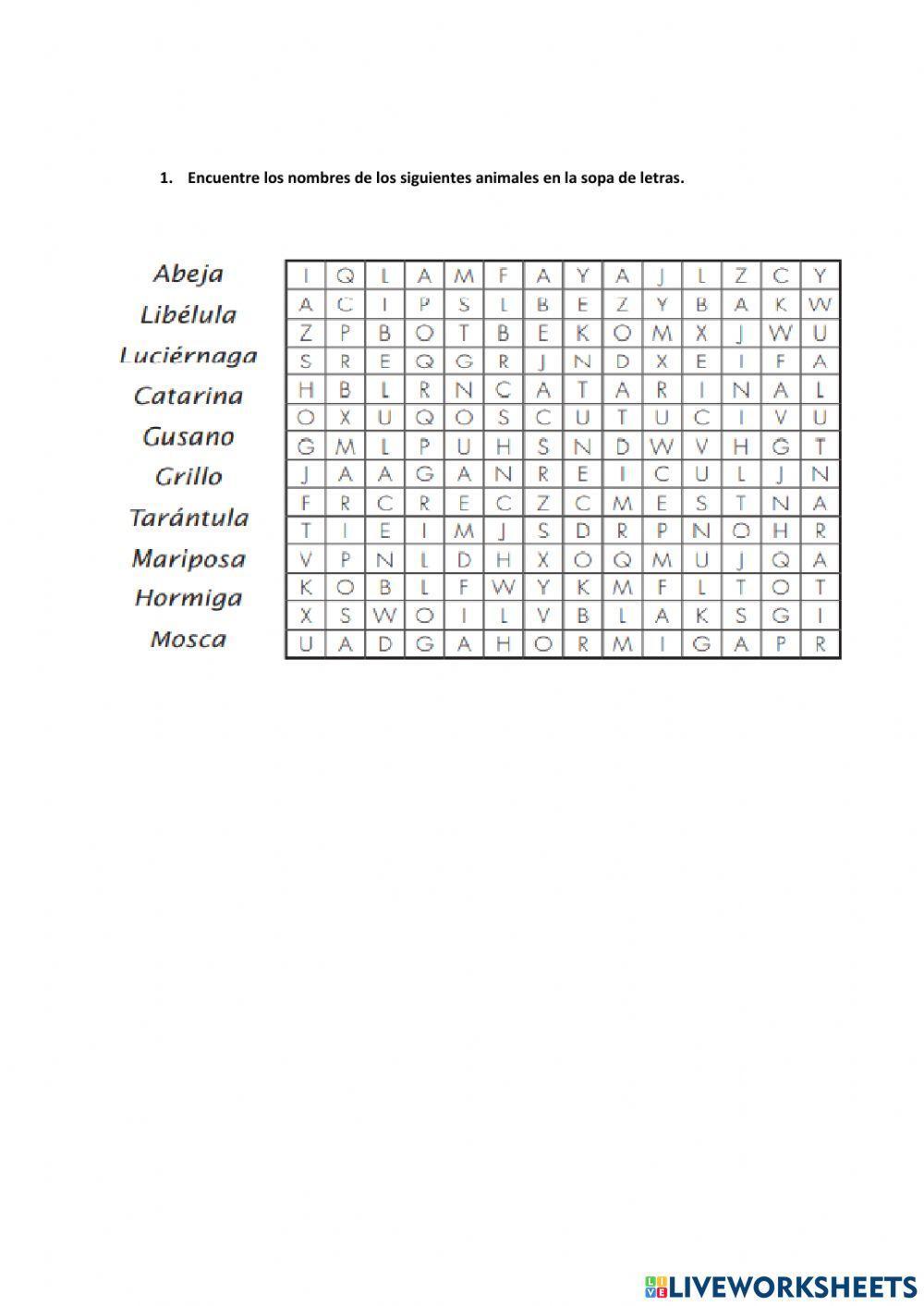 1. Encuentre los nombres de los siguientes animales en la sopa de letras.

Abeja
Libélula
Luciérnaga
Catarina
Gusano
Grillo
Tarántula
Mariposa
Hormiga
Mosca

| I | Q | L | A | M | F | A | Y | A | J | L | Z | C | Y |
|---|---|---|---|---|---|---|---|---|---|---|---|---|---|
| A | C | I | P | S | L | B | E | Z | Y | B | A | K | W |
| Z | P | B | O | T | B | E | K | O | M | X | J | W | U |
| S | R | E | Q | G | R | J | N | D | X | E | I | F | A |
| H | B | L | R | N | C | A | T | A | R | I | N | A | L |
| O | X | U | Q | O | S | C | U | T | U | C | I | V | U |
| G | M | L | P | U | H | S | N | D | W | V | H | G | T |
| J | A | A | G | A | N | R | E | I | C | U | L | J | N |
| F | R | C | R | E | C | Z | C | M | E | S | T | N | A |
| T | I | E | I | M | J | S | D | R | P | N | O | H | R |
| V | P | N | L | D | H | X | O | Q | M | U | J | Q | A |
| K | O | B | L | F | W | Y | K | M | F | L | T | O | T |
| X | S | W | O | I | L | V | B | L | A | K | S | G | I |
| U | A | D | G | A | H | O | R | M | I | G | A | P | R |

LIVEWORKSHEETS